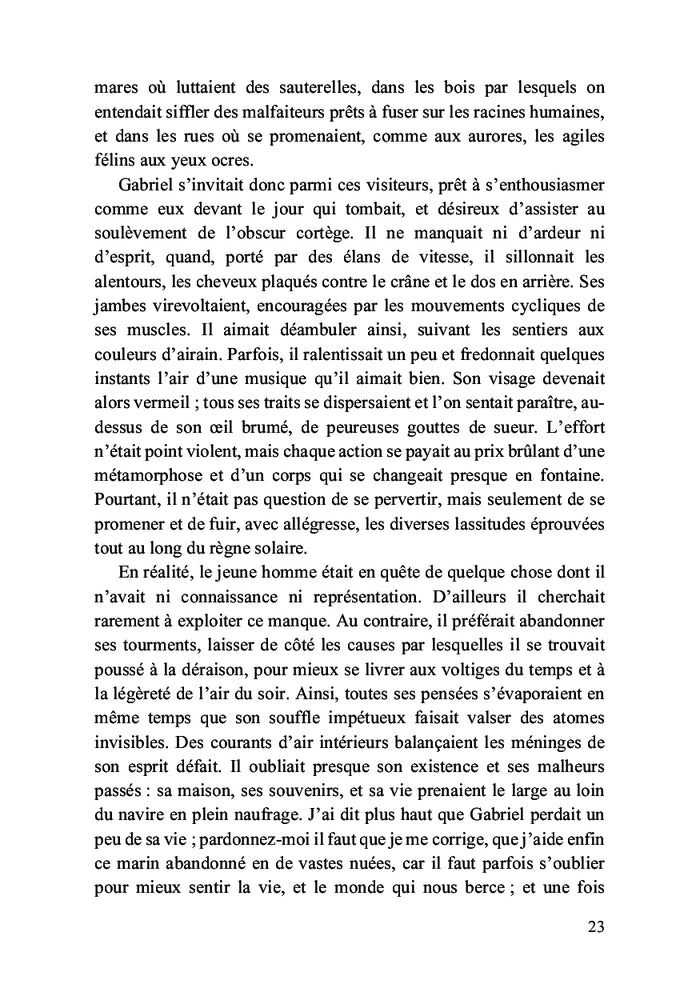 mares où luttaient des sauterelles, dans les bois par lesquels on entendait siffler des malfaiteurs prêts à fuser sur les racines humaines, et dans les rues où se promenaient, comme aux aurores, les agiles félins aux yeux ocres.

Gabriel s'invitait donc parmi ces visiteurs, prêt à s'enthousiasmer comme eux devant le jour qui tombait, et désireux d'assister au soulèvement de l'obscur cortège. Il ne manquait ni d'ardeur ni d'esprit, quand, porté par des élans de vitesse, il sillonnait les alentours, les cheveux plaqués contre le crâne et le dos en arrière. Ses jambes virevoltaient, encouragées par les mouvements cycliques de ses muscles. Il aimait déambuler ainsi, suivant les sentiers aux couleurs d'airain. Parfois, il ralentissait un peu et fredonnait quelques instants l'air d'une musique qu'il aimait bien. Son visage devenait alors vermeil ; tous ses traits se dispersaient et l'on sentait paraître, au-dessus de son œil brumé, de peureuses gouttes de sueur. L'effort n'était point violent, mais chaque action se payait au prix brûlant d'une métamorphose et d'un corps qui se changeait presque en fontaine. Pourtant, il n'était pas question de se pervertir, mais seulement de se promener et de fuir, avec allégresse, les diverses lassitudes éprouvées tout au long du règne solaire.

En réalité, le jeune homme était en quête de quelque chose dont il n'avait ni connaissance ni représentation. D'ailleurs il cherchait rarement à exploiter ce manque. Au contraire, il préférait abandonner ses tourments, laisser de côté les causes par lesquelles il se trouvait poussé à la déraison, pour mieux se livrer aux voltiges du temps et à la légèreté de l'air du soir. Ainsi, toutes ses pensées s'évaporaient en même temps que son souffle impétueux faisait valser des atomes invisibles. Des courants d'air intérieurs balançaient les méninges de son esprit défait. Il oubliait presque son existence et ses malheurs passés : sa maison, ses souvenirs, et sa vie prenaient le large au loin du navire en plein naufrage. J'ai dit plus haut que Gabriel perdait un peu de sa vie ; pardonnez-moi il faut que je me corrige, que j'aide enfin ce marin abandonné en de vastes nuées, car il faut parfois s'oublier pour mieux sentir la vie, et le monde qui nous berce ; et une fois

23